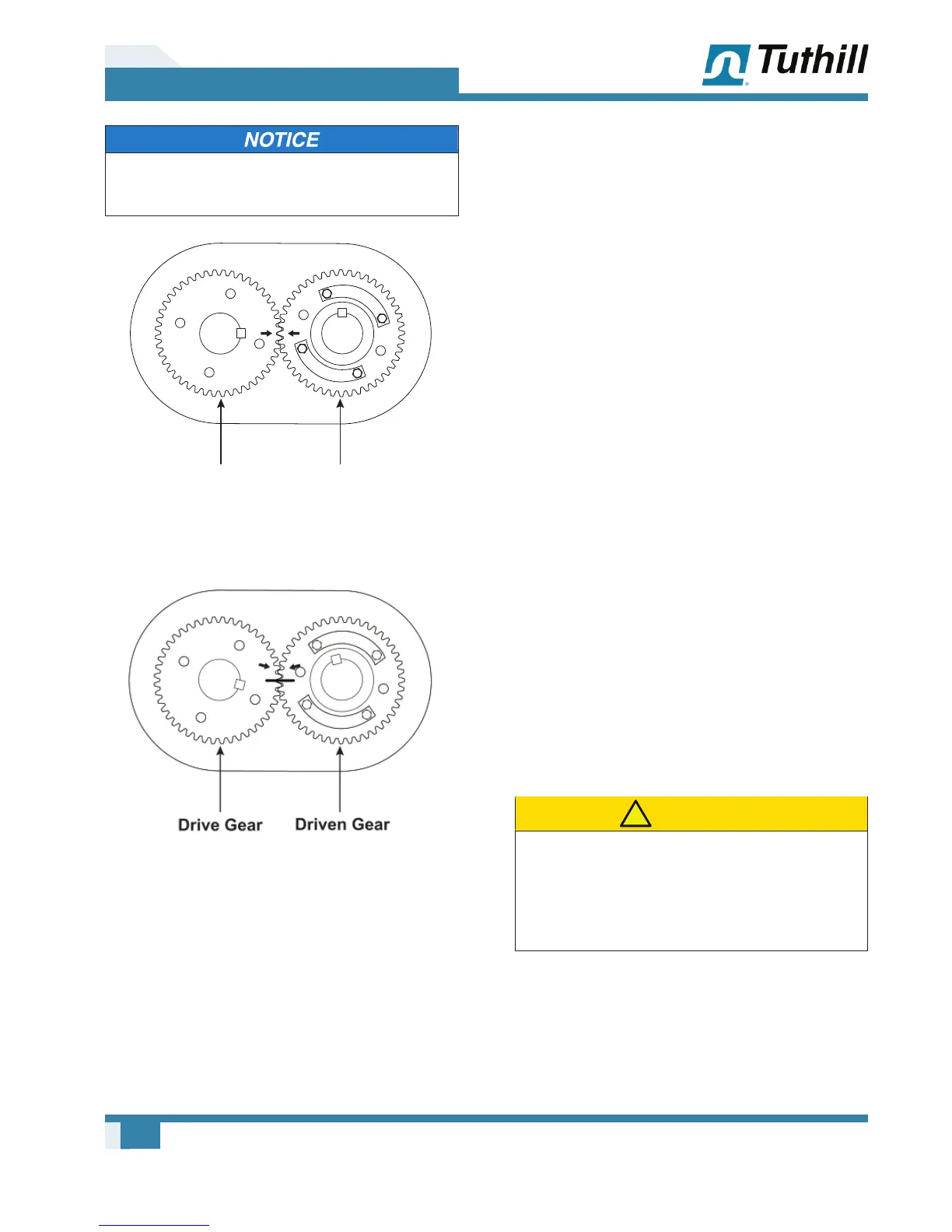 Tuthill

NOTICE

Drive Gear Driven Gear